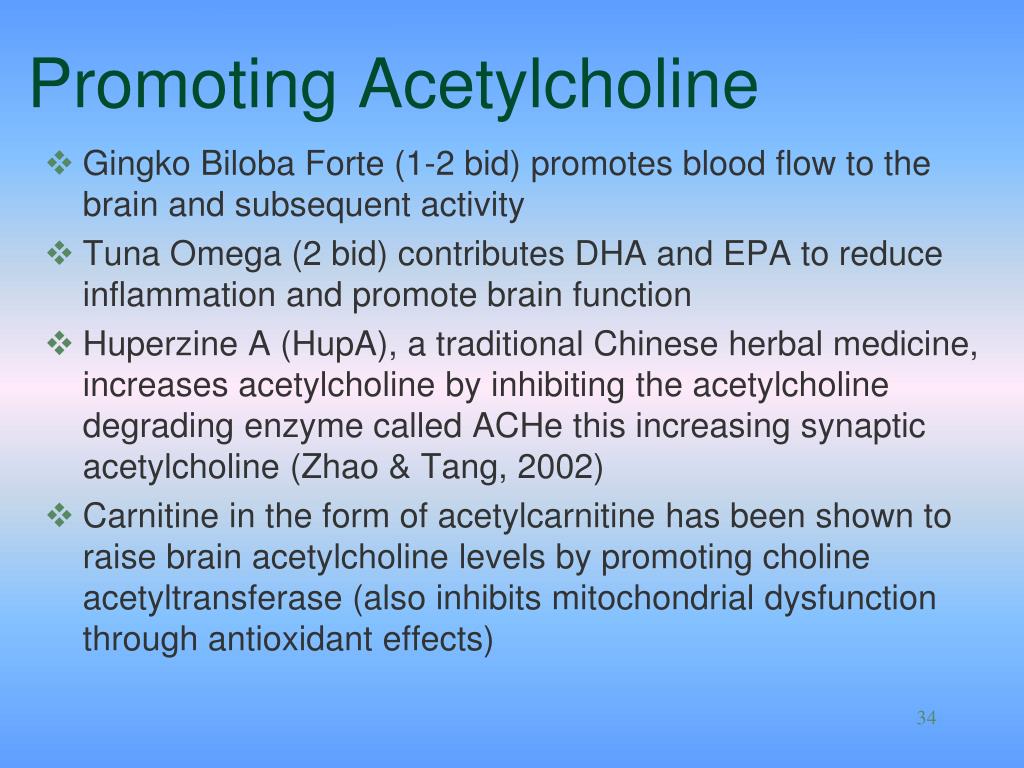 Promoting Acetylcholine

❖ Gingko Biloba Forte (1-2 bid) promotes blood flow to the brain and subsequent activity

❖ Tuna Omega (2 bid) contributes DHA and EPA to reduce inflammation and promote brain function

❖ Huperzine A (HupA), a traditional Chinese herbal medicine, increases acetylcholine by inhibiting the acetylcholine degrading enzyme called ACHe this increasing synaptic acetylcholine (Zhao & Tang, 2002)

❖ Carnitine in the form of acetylcarnitine has been shown to raise brain acetylcholine levels by promoting choline acetyltransferase (also inhibits mitochondrial dysfunction through antioxidant effects)

34